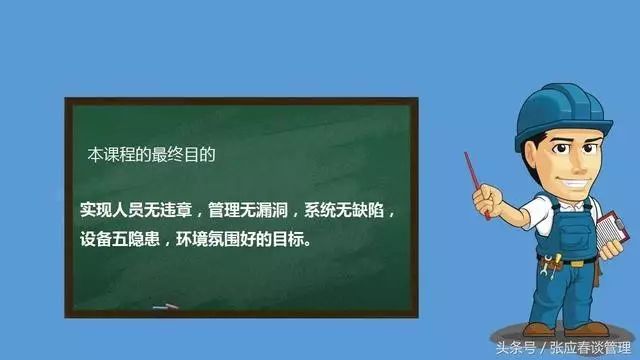 本课程的最终目的

实现人员无违章，管理无漏洞，系统无缺陷，设备五隐患，环境氛围好的目标。

头条号 / 张应春谈管理